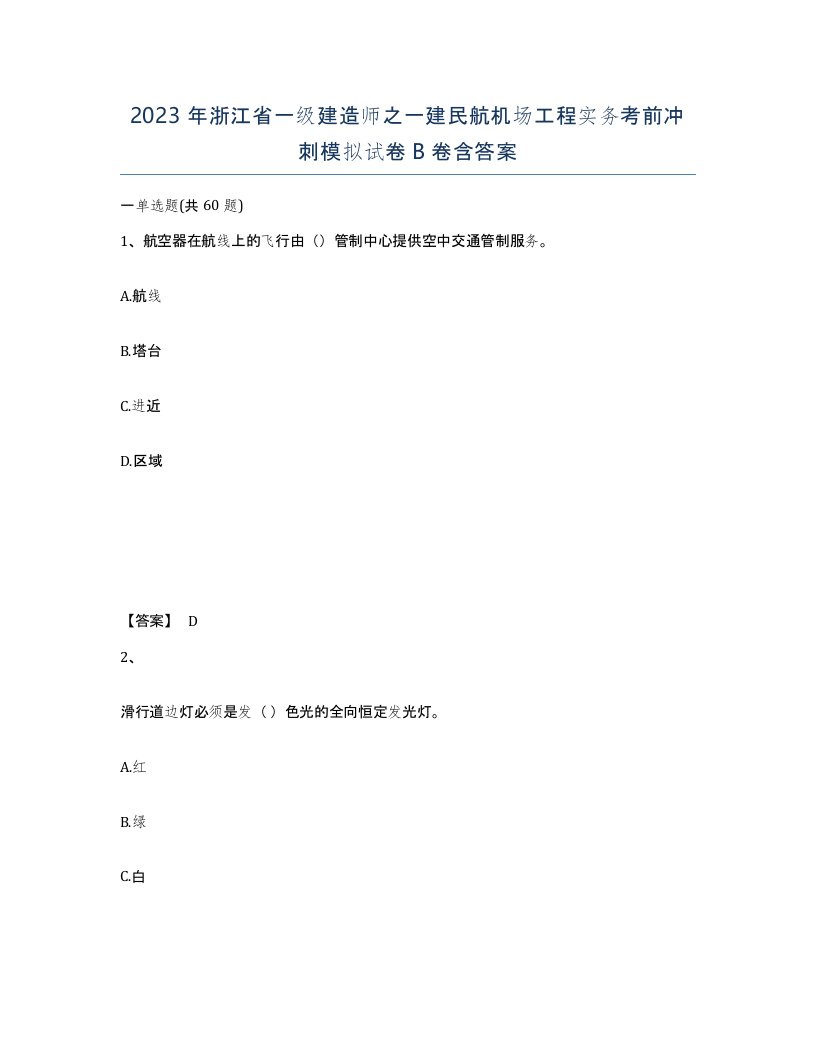 2023 年浙江省一级建造师之一建民航机场工程实务考前冲刺模拟试卷 B 卷含答案

一单选题(共 60 题)

1、航空器在航线上的飞行由（）管制中心提供空中交通管制服务。

A.航线

B.塔台

C.进近

D.区域

【答案】 D

2、

滑行道边灯必须是发（ ）色光的全向恒定发光灯。

A.红

B.绿

C.白